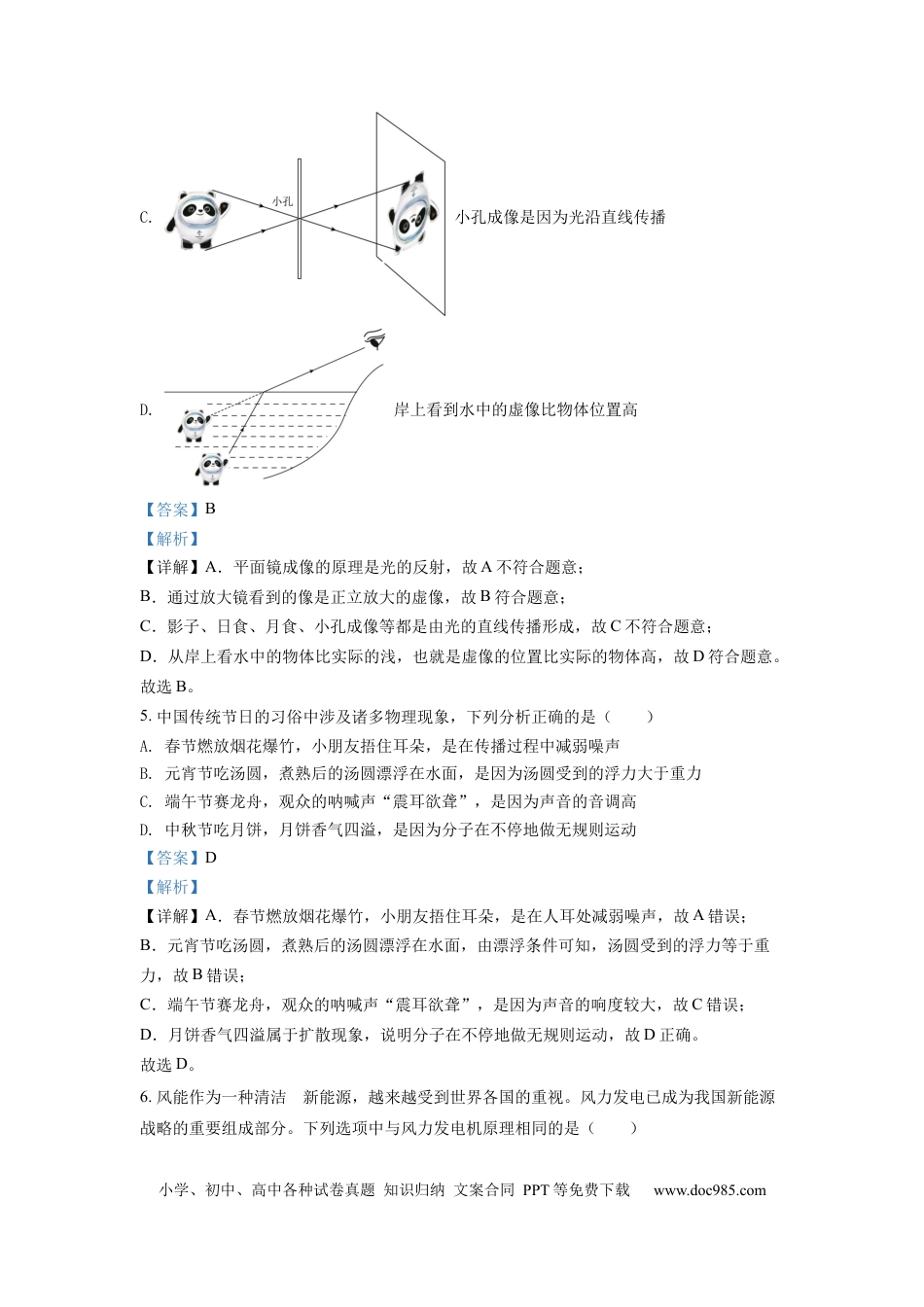 C. 小孔 小孔成像是因为光沿直线传播

D. 岸上看到水中的虚像比物体位置高

【答案】B

【解析】

【详解】A．平面镜成像的原理是光的反射，故A不符合题意；

B．通过放大镜看到的像是正立放大的虚像，故B符合题意；

C．影子、日食、月食、小孔成像等都是由光的直线传播形成，故C不符合题意；

D．从岸上看水中的物体比实际的浅，也就是虚像的位置比实际的物体高，故D符合题意。

故选B。

5. 中国传统节日的习俗中涉及诸多物理现象，下列分析正确的是（ ）

A. 春节燃放烟花爆竹，小朋友捂住耳朵，是在传播过程中减弱噪声

B. 元宵节吃汤圆，煮熟后的汤圆漂浮在水面，是因为汤圆受到的浮力大于重力

C. 端午节赛龙舟，观众的呐喊声“震耳欲聋”，是因为声音的音调高

D. 中秋节吃月饼，月饼香气四溢，是因为分子在不停地做无规则运动

【答案】D

【解析】

【详解】A．春节燃放烟花爆竹，小朋友捂住耳朵，是在人耳处减弱噪声，故A错误；

B．元宵节吃汤圆，煮熟后的汤圆漂浮在水面，由漂浮条件可知，汤圆受到的浮力等于重力，故B错误；

C．端午节赛龙舟，观众的呐喊声“震耳欲聋”，是因为声音的响度较大，故C错误；

D．月饼香气四溢属于扩散现象，说明分子在不停地做无规则运动，故D正确。

故选D。

6. 风能作为一种清洁 新能源，越来越受到世界各国的重视。风力发电已成为我国新能源战略的重要组成部分。下列选项中与风力发电机原理相同的是（ ）

小学、初中、高中各种试卷真题 知识归纳 文案合同 PPT等免费下载 www.doc985.com